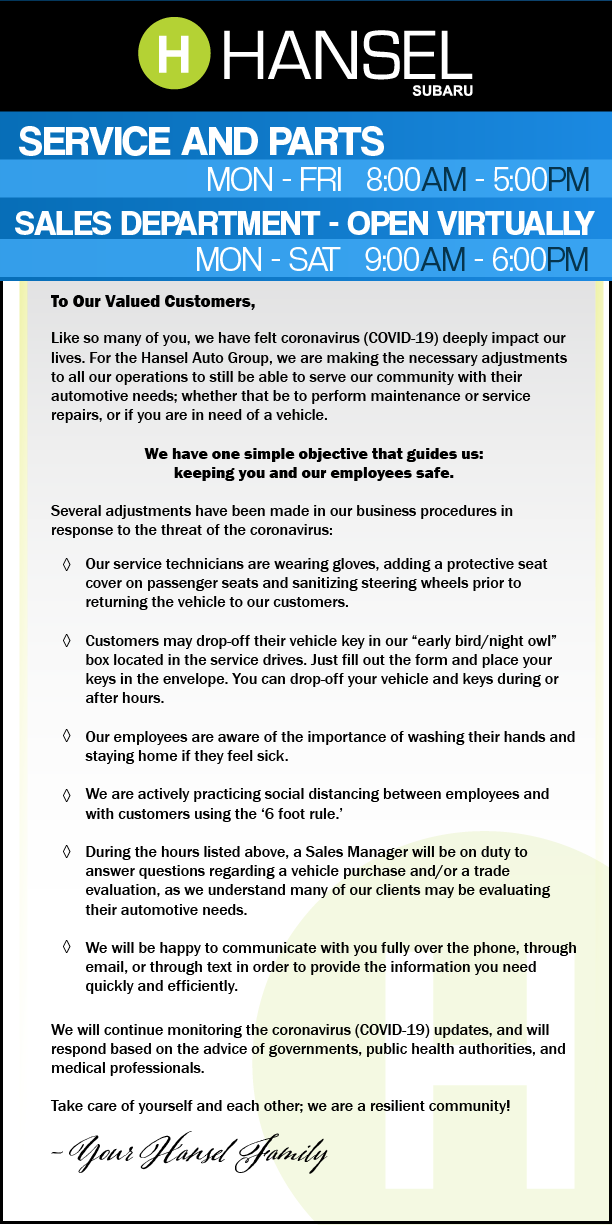 H HANSEL
SUBARU

SERVICE AND PARTS
MON - FRI 8:00AM - 5:00PM

SALES DEPARTMENT - OPEN VIRTUALLY
MON - SAT 9:00AM - 6:00PM

To Our Valued Customers,

Like so many of you, we have felt coronavirus (COVID-19) deeply impact our lives. For the Hansel Auto Group, we are making the necessary adjustments to all our operations to still be able to serve our community with their automotive needs; whether that be to perform maintenance or service repairs, or if you are in need of a vehicle.

We have one simple objective that guides us: keeping you and our employees safe.

Several adjustments have been made in our business procedures in response to the threat of the coronavirus:

◊ Our service technicians are wearing gloves, adding a protective seat cover on passenger seats and sanitizing steering wheels prior to returning the vehicle to our customers.

◊ Customers may drop-off their vehicle key in our “early bird/night owl” box located in the service drives. Just fill out the form and place your keys in the envelope. You can drop-off your vehicle and keys during or after hours.

◊ Our employees are aware of the importance of washing their hands and staying home if they feel sick.

◊ We are actively practicing social distancing between employees and with customers using the ‘6 foot rule.’

◊ During the hours listed above, a Sales Manager will be on duty to answer questions regarding a vehicle purchase and/or a trade evaluation, as we understand many of our clients may be evaluating their automotive needs.

◊ We will be happy to communicate with you fully over the phone, through email, or through text in order to provide the information you need quickly and efficiently.

We will continue monitoring the coronavirus (COVID-19) updates, and will respond based on the advice of governments, public health authorities, and medical professionals.

Take care of yourself and each other; we are a resilient community!

~ Your Hansel Family